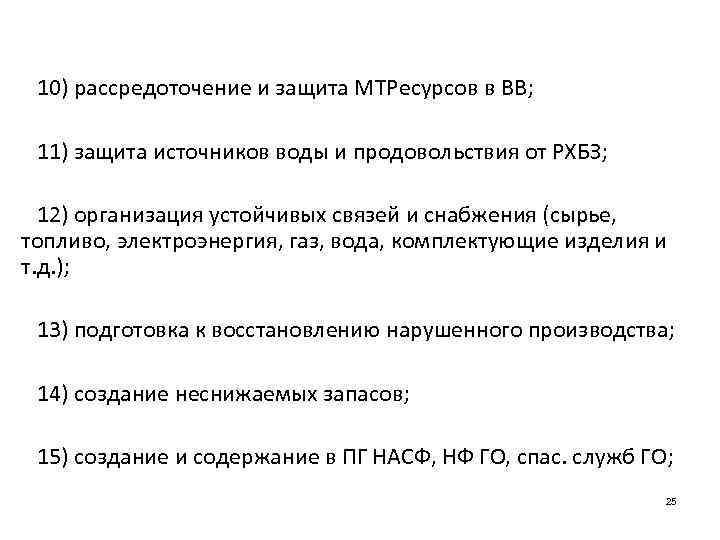 10) рассредоточение и защита МТРесурсов в ВВ;

11) защита источников воды и продовольствия от РХБЗ;

12) организация устойчивых связей и снабжения (сырье, топливо, электроэнергия, газ, вода, комплектующие изделия и т.д.);

13) подготовка к восстановлению нарушенного производства;

14) создание неснижаемых запасов;

15) создание и содержание в ПГ НАСФ, НФ ГО, спас. служб ГО;

25